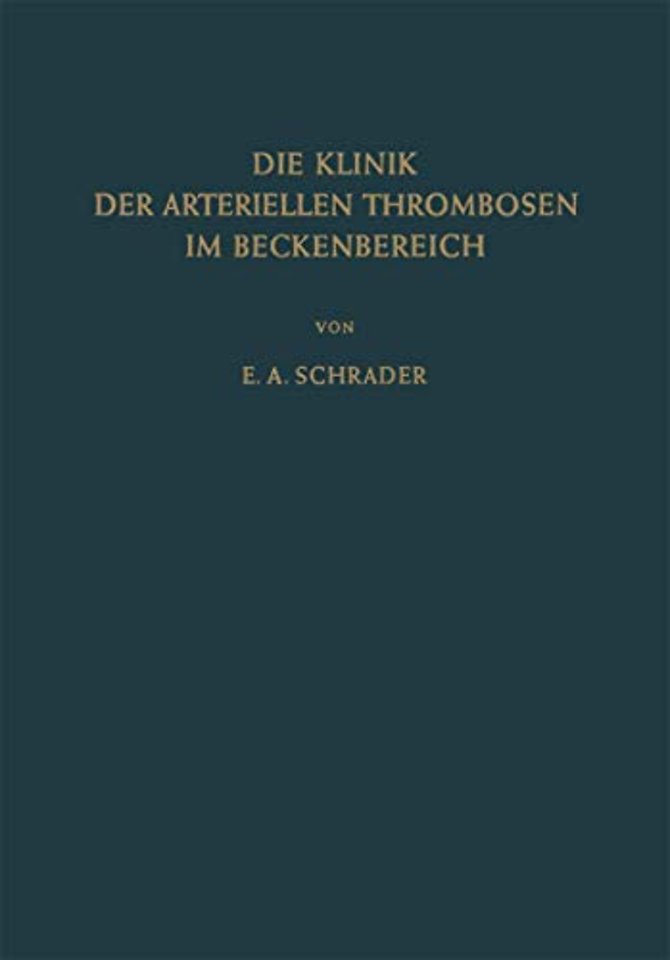 DIE KLINIK
DER ARTERIELLEN THROMBOSEN
IM BECKENBEREICH

VON

E. A. SCHRADER